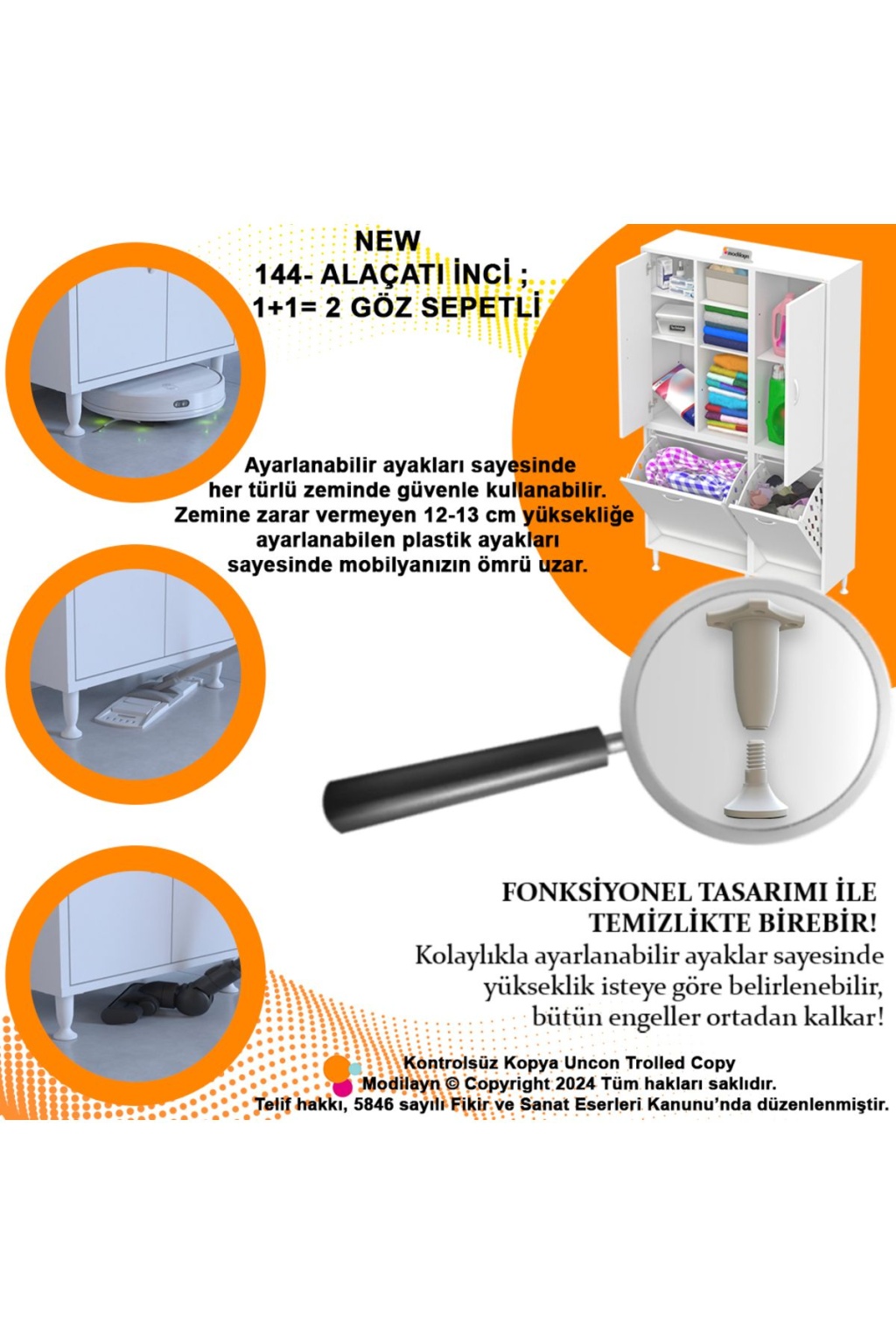 NEW
144- ALAÇATI İNCİ ;
1+1= 2 GÖZ SEPETLİ

Ayarlanabilir ayakları sayesinde her türlü zeminde güvenle kullanabilir. Zemine zarar vermeyen 12-13 cm yüksekliğe ayarlanabilen plastik ayakları sayesinde mobilyanızın ömrü uzar.

FONKSİYONEL TASARIMI İLE
TEMİZLİKTE BİREBİR!

Kolaylıkla ayarlanabilir ayaklar sayesinde yükseklik isteye göre belirlenebilir, bütün engeller ortadan kalkar!

Kontrolsüz Kopya Uncon Trolled Copy
Modilayn © Copyright 2024 Tüm hakları saklıdır.
Telif hakkı, 5846 sayılı Fikir ve Sanat Eserleri Kanunu'nda düzenlenmiştir.